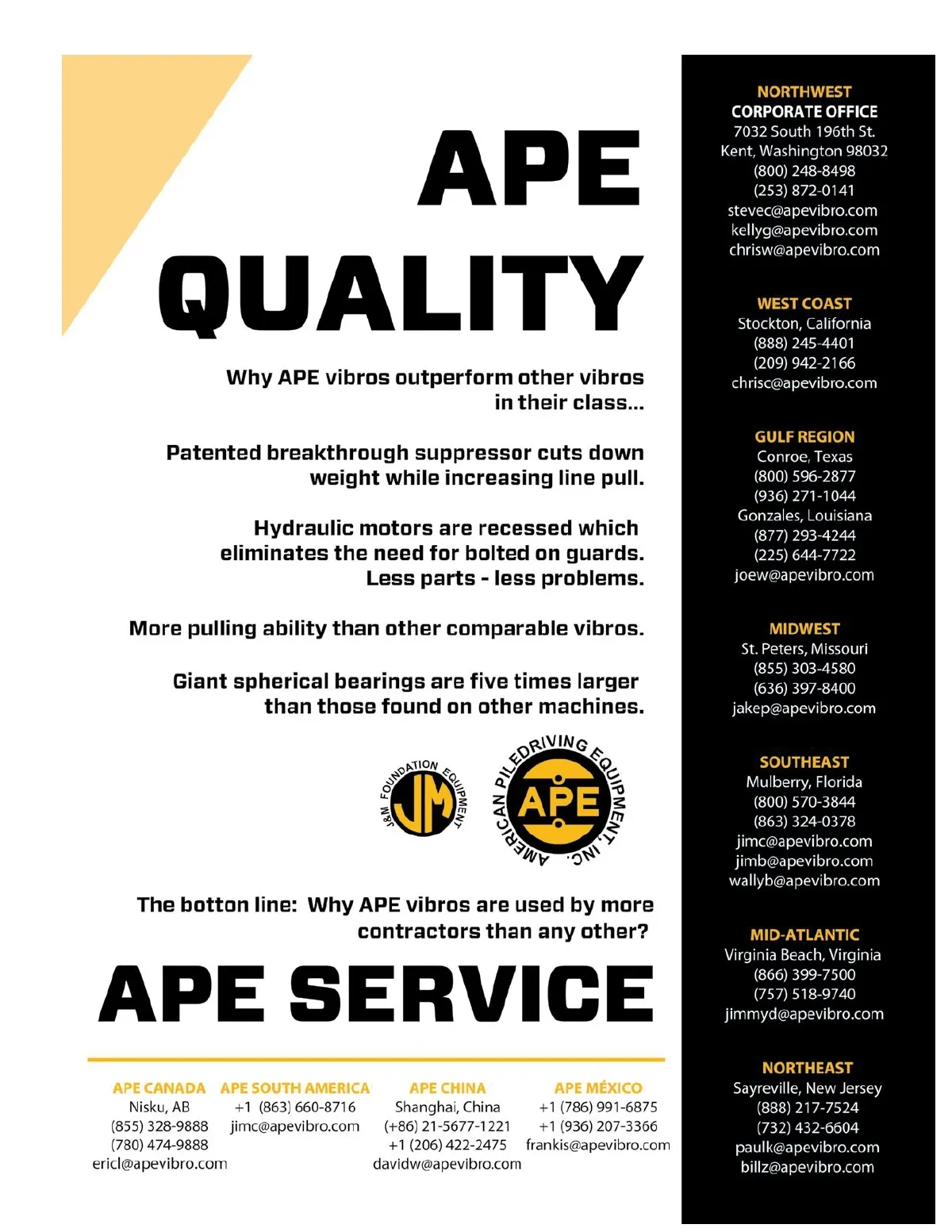 APE QUALITY

Why APE vibros outperform other vibros in their class...

Patented breakthrough suppressor cuts down weight while increasing line pull.

Hydraulic motors are recessed which eliminates the need for bolted on guards. Less parts - less problems.

More pulling ability than other comparable vibros.

Giant spherical bearings are five times larger than those found on other machines.

J&M FOUNDATION EQUIPMENT JM

AMERICAN PILEDRIVING EQUIPMENT, INC. APE

The botton line: Why APE vibros are used by more contractors than any other?

APE SERVICE

APE CANADA
Nisku, AB
(855) 328-9888
(780) 474-9888
ericl@apevibro.com

APE SOUTH AMERICA
+1 (863) 660-8716
jimc@apevibro.com

APE CHINA
Shanghai, China
(+86) 21-5677-1221
+1 (206) 422-2475
davidw@apevibro.com

APE MÉXICO
+1 (786) 991-6875
+1 (936) 207-3366
frankis@apevibro.com

NORTHWEST
CORPORATE OFFICE
7032 South 196th St.
Kent, Washington 98032
(800) 248-8498
(253) 872-0141
stevec@apevibro.com
kellyg@apevibro.com
chrisw@apevibro.com

WEST COAST
Stockton, California
(888) 245-4401
(209) 942-2166
chrisc@apevibro.com

GULF REGION
Conroe, Texas
(800) 596-2877
(936) 271-1044
Gonzales, Louisiana
(877) 293-4244
(225) 644-7722
joew@apevibro.com

MIDWEST
St. Peters, Missouri
(855) 303-4580
(636) 397-8400
jakep@apevibro.com

SOUTHEAST
Mulberry, Florida
(800) 570-3844
(863) 324-0378
jimc@apevibro.com
jimb@apevibro.com
wallyb@apevibro.com

MID-ATLANTIC
Virginia Beach, Virginia
(866) 399-7500
(757) 518-9740
jimmyd@apevibro.com

NORTHEAST
Sayreville, New Jersey
(888) 217-7524
(732) 432-6604
paulk@apevibro.com
billz@apevibro.com